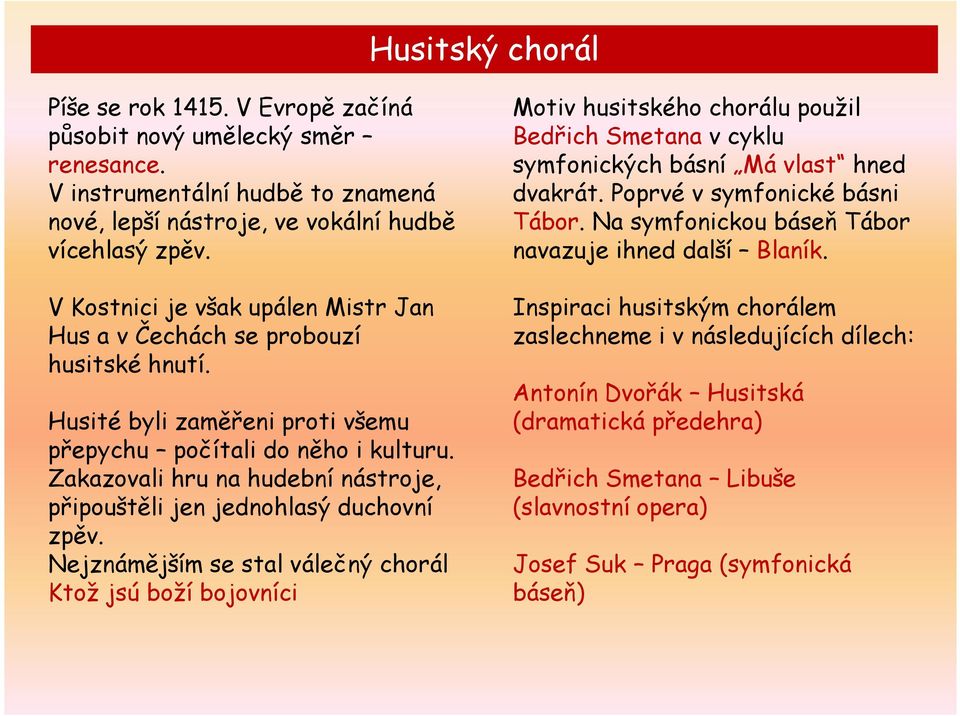 Husitský chorál

Píše se rok 1415. V Evropě začíná působit nový umělecký směr – renesance.
V instrumentální hudbě to znamená nové, lepší nástroje, ve vokální hudbě vícehlasý zpěv.

V Kostnici je však upálen Mistr Jan Hus a v Čechách se probouzí husitské hnutí.

Husité byli zaměřeni proti všemu přepychu – počítali do něho i kulturu. Zakazovali hru na hudební nástroje, připouštěli jen jednohlasý duchovní zpěv.
Nejznámějším se stal válečný chorál Ktož jsú boží bojovníci

Motiv husitského chorálu použil Bedřich Smetana v cyklu symfonických básní „Má vlast“ hned dvakrát. Poprvé v symfonické básni Tábor. Na symfonickou báseň Tábor navazuje ihned další – Blaník.

Inspiraci husitským chorálem zaslechneme i v následujících dílech:

Antonín Dvořák – Husitská (dramatická předehra)

Bedřich Smetana – Libuše (slavnostní opera)

Josef Suk – Praga (symfonická báseň)